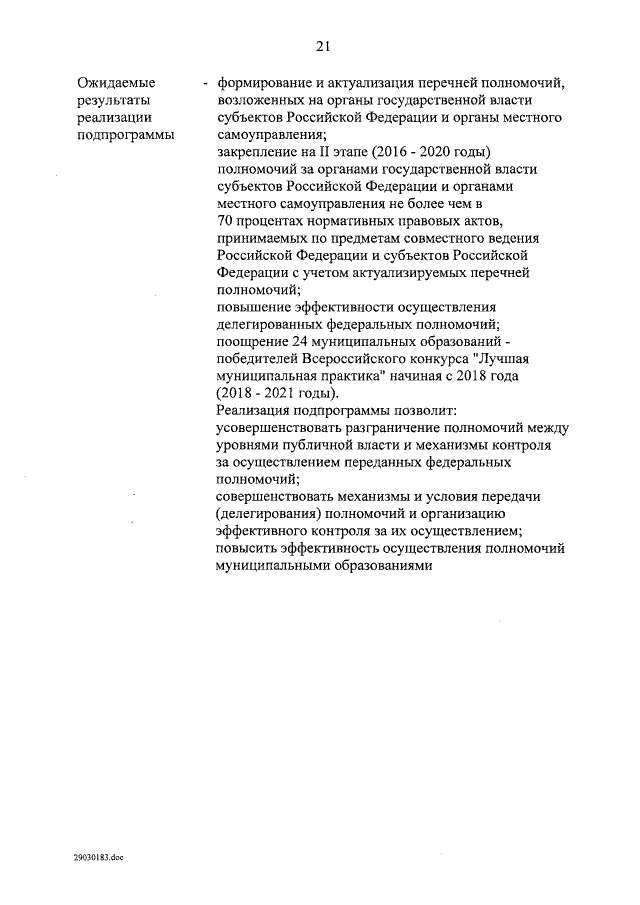 21

Ожидаемые результаты реализации подпрограммы

- формирование и актуализация перечней полномочий, возложенных на органы государственной власти субъектов Российской Федерации и органы местного самоуправления;
закрепление на II этапе (2016 - 2020 годы) полномочий за органами государственной власти субъектов Российской Федерации и органами местного самоуправления не более чем в 70 процентах нормативных правовых актов, принимаемых по предметам совместного ведения Российской Федерации и субъектов Российской Федерации с учетом актуализируемых перечней полномочий;
повышение эффективности осуществления делегированных федеральных полномочий;
поощрение 24 муниципальных образований - победителей Всероссийского конкурса "Лучшая муниципальная практика" начиная с 2018 года (2018 - 2021 годы).
Реализация подпрограммы позволит:
усовершенствовать разграничение полномочий между уровнями публичной власти и механизмы контроля за осуществлением переданных федеральных полномочий;
совершенствовать механизмы и условия передачи (делегирования) полномочий и организацию эффективного контроля за их осуществлением;
повысить эффективность осуществления полномочий муниципальными образованиями

29030183.doc